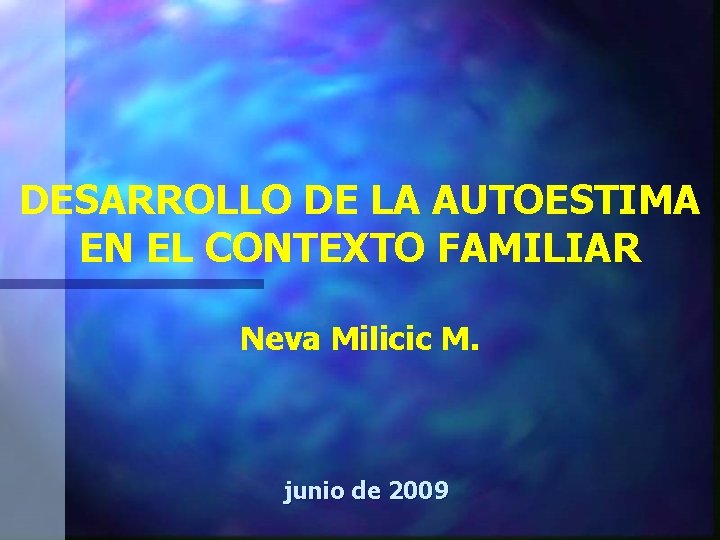 DESARROLLO DE LA AUTOESTIMA EN EL CONTEXTO FAMILIAR

Neva Milicic M.

junio de 2009